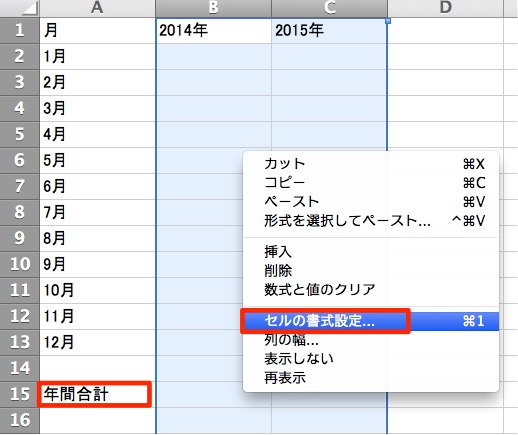 | | A | B | C | D |
|---|---|---|---|---|
| 1 | 月 | 2014年 | 2015年 | |
| 2 | 1月 | | | |
| 3 | 2月 | | | |
| 4 | 3月 | | | |
| 5 | 4月 | | | |
| 6 | 5月 | | | |
| 7 | 6月 | | | |
| 8 | 7月 | | | |
| 9 | 8月 | | | |
| 10 | 9月 | | | |
| 11 | 10月 | | | |
| 12 | 11月 | | | |
| 13 | 12月 | | | |
| 14 | | | | |
| 15 | 年間合計 | | | |
| 16 | | | | |

カット ⌘X
コピー ⌘C
ペースト ⌘V
形式を選択してペースト... ^⌘V

挿入
削除
数式と値のクリア

セルの書式設定... ⌘1
列の幅...
表示しない
再表示